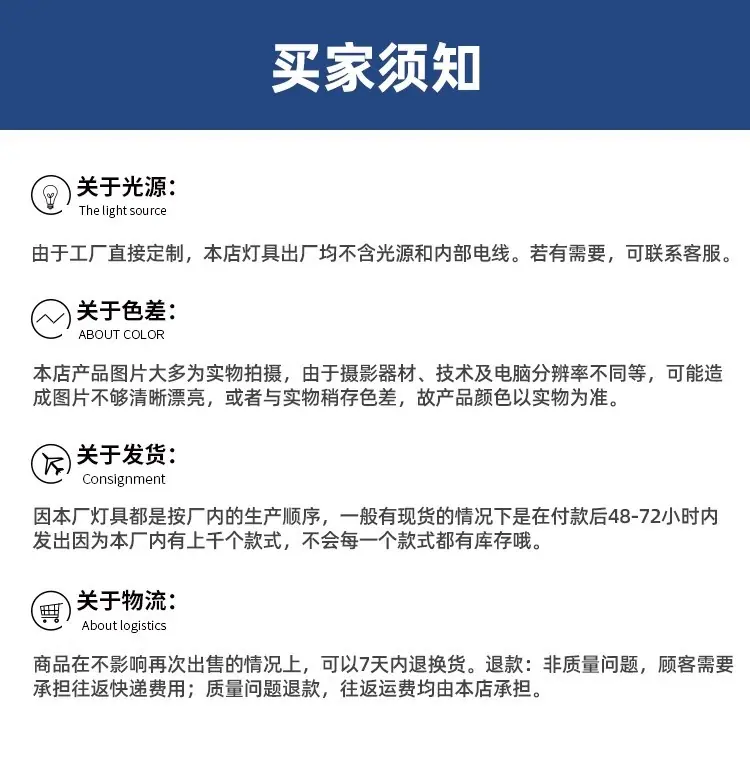 买家须知

关于光源：
The light source

由于工厂直接定制，本店灯具出厂均不含光源和内部电线。若有需要，可联系客服。

关于色差：
ABOUT COLOR

本店产品图片大多为实物拍摄，由于摄影器材、技术及电脑分辨率不同等，可能造成图片不够清晰漂亮，或者与实物稍存色差，故产品颜色以实物为准。

关于发货：
Consignment

因本厂灯具都是按厂内的生产顺序，一般有现货的情况下是在付款后48-72小时内发出因为本厂内有上千个款式，不会每一个款式都有库存哦。

关于物流：
About logistics

商品在不影响再次出售的情况上，可以7天内退换货。退款：非质量问题，顾客需要承担往返快递费用；质量问题退款，往返运费均由本店承担。